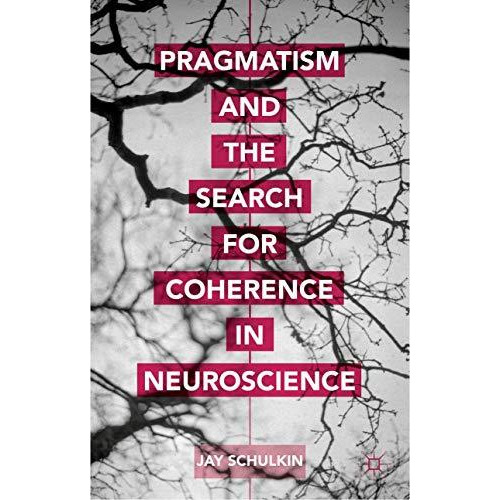 PRAGMATISM
AND
THE
SEARCH
FOR
COHERENCE
IN
NEUROSCIENCE

JAY SCHULKIN